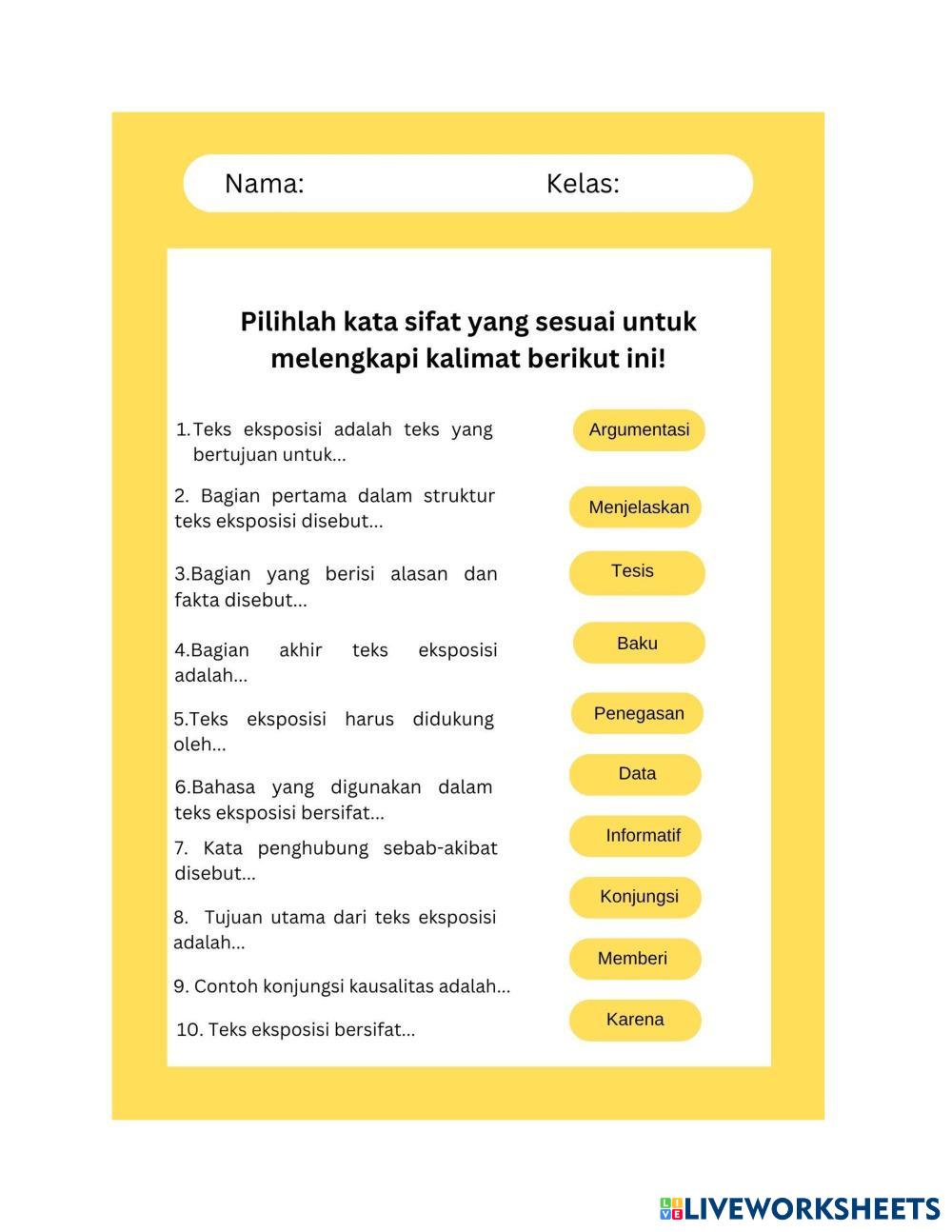 Nama: Kelas:

Pilihlah kata sifat yang sesuai untuk melengkapi kalimat berikut ini!

1. Teks eksposisi adalah teks yang bertujuan untuk...

2. Bagian pertama dalam struktur teks eksposisi disebut...

3.Bagian yang berisi alasan dan fakta disebut...

4.Bagian akhir teks eksposisi adalah...

5.Teks eksposisi harus didukung oleh...

6.Bahasa yang digunakan dalam teks eksposisi bersifat...

7. Kata penghubung sebab-akibat disebut...

8. Tujuan utama dari teks eksposisi adalah...

9. Contoh konjungsi kausalitas adalah...

10. Teks eksposisi bersifat...

Argumentasi

Menjelaskan

Tesis

Baku

Penegasan

Data

Informatif

Konjungsi

Memberi

Karena

LIVEWORKSHEETS